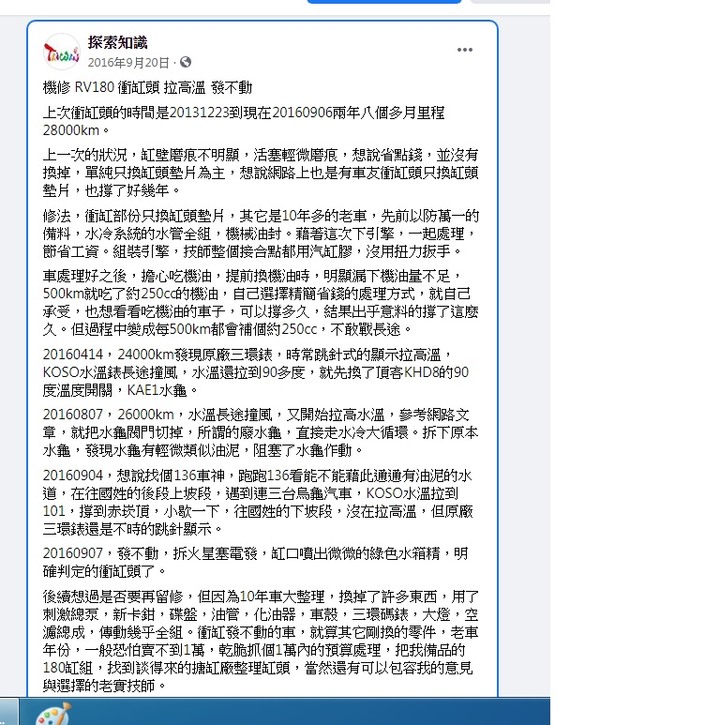 探索知識
2016年9月20日 ·

機修 RV180 衝缸頭 拉高溫 發不動

上次衝缸頭的時間是20131223到現在20160906兩年八個多月里程28000km。

上一次的狀況，缸壁磨痕不明顯，活塞輕微磨痕，想說省點錢，並沒有換掉，單純只換缸頭墊片為主，想說網路上也是有車友衝缸頭只換缸頭墊片，也撐了好幾年。

修法，衝缸部份只換缸頭墊片，其它是10年多的老車，先前以防萬一的備料，水冷系統的水管全組，機械油封。藉著這次下引擎，一起處理，節省工資。組裝引擎，技師整個接合點都用汽缸膠，沒用扭力扳手。

車處理好之後，擔心吃機油，提前換機油時，明顯漏下機油量不足，500km就吃了約250cc的機油，自己選擇精簡省錢的處理方式，就自己承受，也想看看吃機油的車子，可以撐多久，結果出乎意料的撐了這麼久。但過程中變成每500km都會補個約250cc，不敢戰長途。

20160414，24000km發現原廠三環錶，時常跳針式的顯示拉高溫，KOSO水溫錶長途撞風，水溫還拉到90多度，就先換了頂客KHD8的90度溫度開關，KAE1水龜。

20160807，26000km，水溫長途撞風，又開始拉高水溫，參考網路文章，就把水龜閥門切掉，所謂的廢水龜，直接走水冷大循環。拆下原本水龜，發現水龜有輕微類似油泥，阻塞了水龜作動。

20160904，想說找個136車神，跑跑136看能不能藉此通通有油泥的水道，在往國姓的後段上坡段，遇到連三台烏龜汽車，KOSO水溫拉到101，撐到赤崁頂，小歇一下，往國姓的下坡段，沒在拉高溫，但原廠三環錶還是不時的跳針顯示。

20160907，發不動，拆火星塞電發，缸口噴出微微的綠色水箱精，明確判定的衝缸頭了。

後續想過是否要再留修，但因為10年車大整理，換掉了許多東西，用了刺激總泵，新卡鉗，碟盤，油管，化油器，車殼，三環碼錶，大燈，空濾總成，傳動幾乎全組。衝缸發不動的車，就算其它剛換的零件，老車年份，一般恐怕賣不到1萬，乾脆抓個1萬內的預算處理，把我備品的180缸組，找到談得來的搪缸廠整理缸頭，當然還有可以包容我的意見與選擇的老實技師。